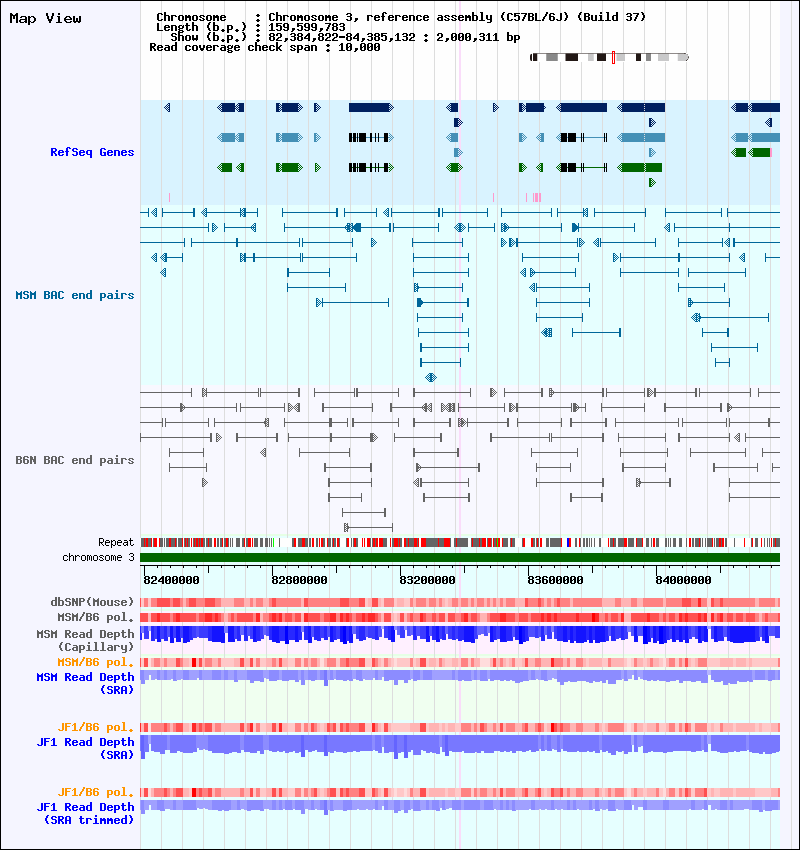 Map View

Chromosome : Chromosome 3, reference assembly (C57BL/6J) (Build 37)
Length (b.p.) : 159,599,783
Show (b.p.) : 82,384,822-84,385,132 : 2,000,311 bp
Read coverage check span : 10,000

RefSeq Genes

MSM BAC end pairs

B6N BAC end pairs

Repeat
chromosome 3

82400000
82800000
83200000
83600000
84000000

dbSNP(Mouse)
MSM/B6 pol.
MSM Read Depth (Capillary)
MSM/B6 pol.
MSM Read Depth (SRA)

JF1/B6 pol.
JF1 Read Depth (SRA)

JF1/B6 pol.
JF1 Read Depth (SRA trimmed)